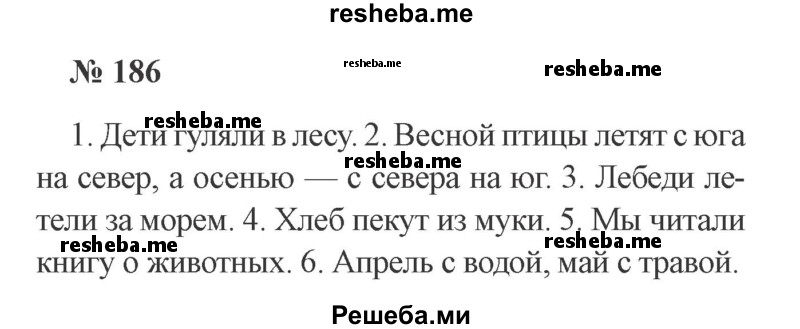 resheba.me

№ 186

resheba.me

resheba.me

resheba.me

1. Дети гуляли в лесу. 2. Весной птицы летят с юга на север, а осенью — с севера на юг. 3. Лебеди летели за морем. 4. Хлеб пекут из муки. 5. Мы читали книгу о животных. 6. Апрель с водой, май с травой.

resheba.me

resheba.me

resheba.me

Решеба.ми